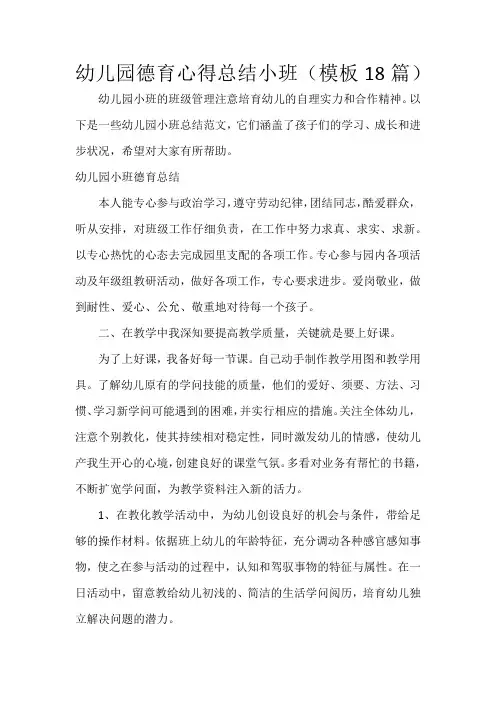 幼儿园德育心得总结小班（模板18篇）

幼儿园小班的班级管理注意培育幼儿的自理实力和合作精神。以下是一些幼儿园小班总结范文，它们涵盖了孩子们的学习、成长和进步状况，希望对大家有所帮助。

幼儿园小班德育总结

本人能专心参与政治学习，遵守劳动纪律，团结同志，酷爱群众，听从安排，对班级工作仔细负责，在工作中努力求真、求实、求新。以专心热忱的心态去完成园里支配的各项工作。专心参与园内各项活动及年级组教研活动，做好各项工作，专心要求进步。爱岗敬业，做到耐性、爱心、公允、敬重地对待每一个孩子。

二、在教学中我深知要提高教学质量，关键就是要上好课。

为了上好课，我备好每一节课。自己动手制作教学用图和教学用具。了解幼儿原有的学问技能的质量，他们的爱好、须要、方法、习惯、学习新学问可能遇到的困难，并实行相应的措施。关注全体幼儿，注意个别教化，使其持续相对稳定性，同时激发幼儿的情感，使幼儿产我生开心的心境，创建良好的课堂气氛。多看对业务有帮忙的书籍，不断扩宽学问面，为教学资料注入新的活力。

1、在教化教学活动中，为幼儿创设良好的机会与条件，带给足够的操作材料。依据班上幼儿的年龄特征，充分调动各种感官感知事物，使之在参与活动的过程中，认知和驾驭事物的特征与属性。在一日活动中，留意教给幼儿初浅的、简洁的生活学问阅历，培育幼儿独立解决问题的潜力。